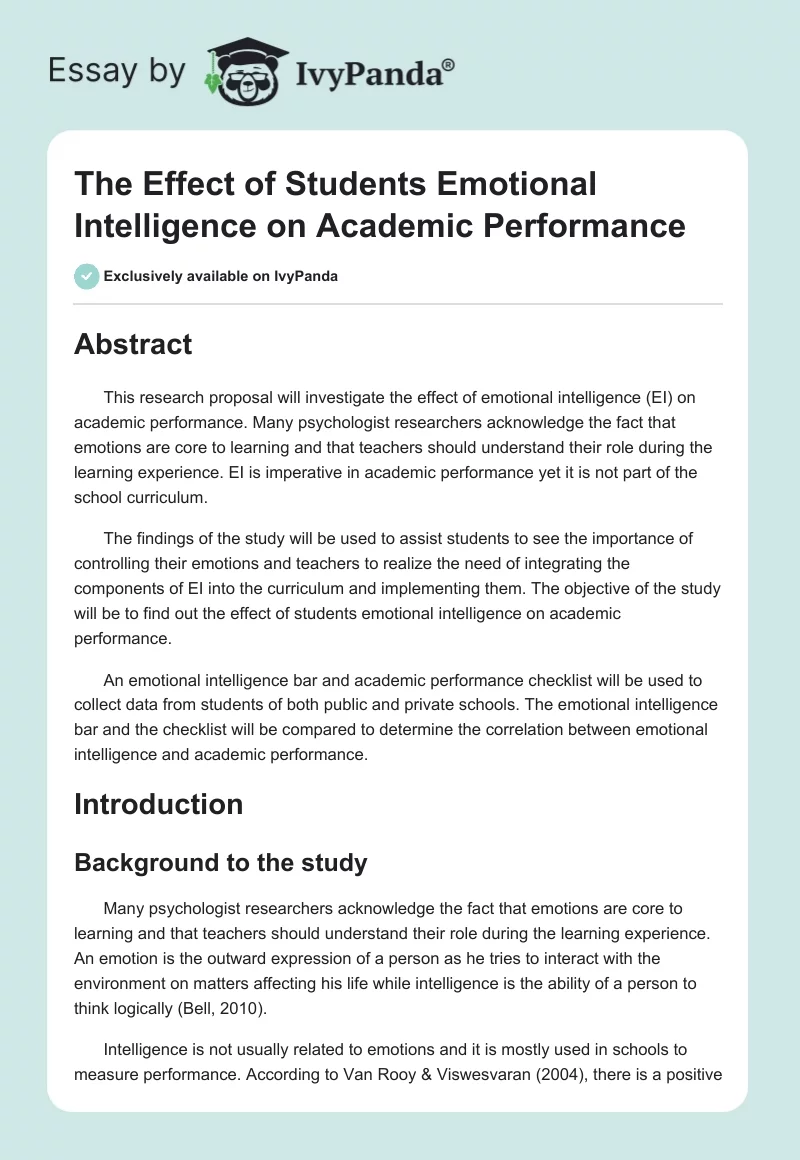 Essay by IvyPanda®

The Effect of Students Emotional Intelligence on Academic Performance

Exclusively available on IvyPanda

Abstract

This research proposal will investigate the effect of emotional intelligence (EI) on academic performance. Many psychologist researchers acknowledge the fact that emotions are core to learning and that teachers should understand their role during the learning experience. EI is imperative in academic performance yet it is not part of the school curriculum.

The findings of the study will be used to assist students to see the importance of controlling their emotions and teachers to realize the need of integrating the components of EI into the curriculum and implementing them. The objective of the study will be to find out the effect of students emotional intelligence on academic performance.

An emotional intelligence bar and academic performance checklist will be used to collect data from students of both public and private schools. The emotional intelligence bar and the checklist will be compared to determine the correlation between emotional intelligence and academic performance.

Introduction

Background to the study

Many psychologist researchers acknowledge the fact that emotions are core to learning and that teachers should understand their role during the learning experience. An emotion is the outward expression of a person as he tries to interact with the environment on matters affecting his life while intelligence is the ability of a person to think logically (Bell, 2010).

Intelligence is not usually related to emotions and it is mostly used in schools to measure performance. According to Van Rooy & Viswesvaran (2004), there is a positive